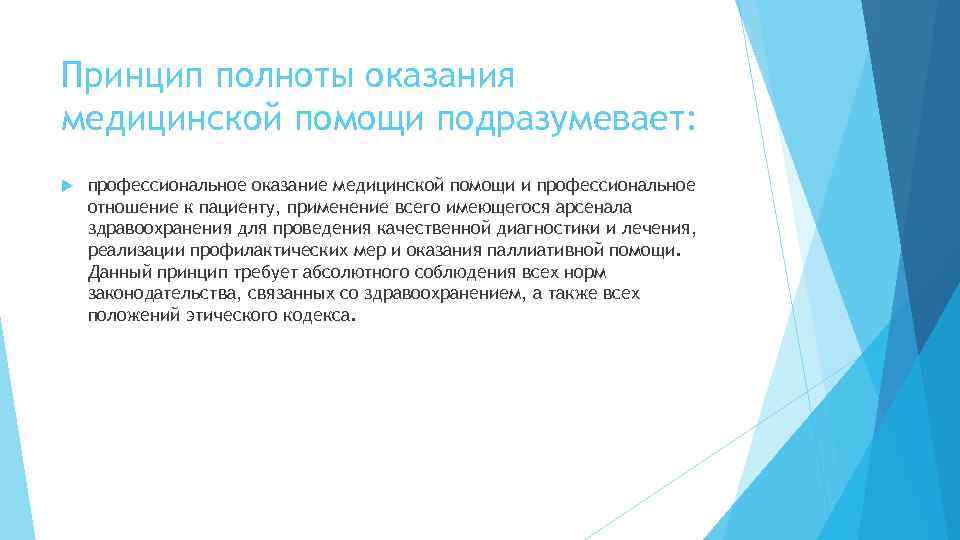 Принцип полноты оказания медицинской помощи подразумевает:

профессиональное оказание медицинской помощи и профессиональное отношение к пациенту, применение всего имеющегося арсенала здравоохранения для проведения качественной диагностики и лечения, реализации профилактических мер и оказания паллиативной помощи. Данный принцип требует абсолютного соблюдения всех норм законодательства, связанных со здравоохранением, а также всех положений этического кодекса.